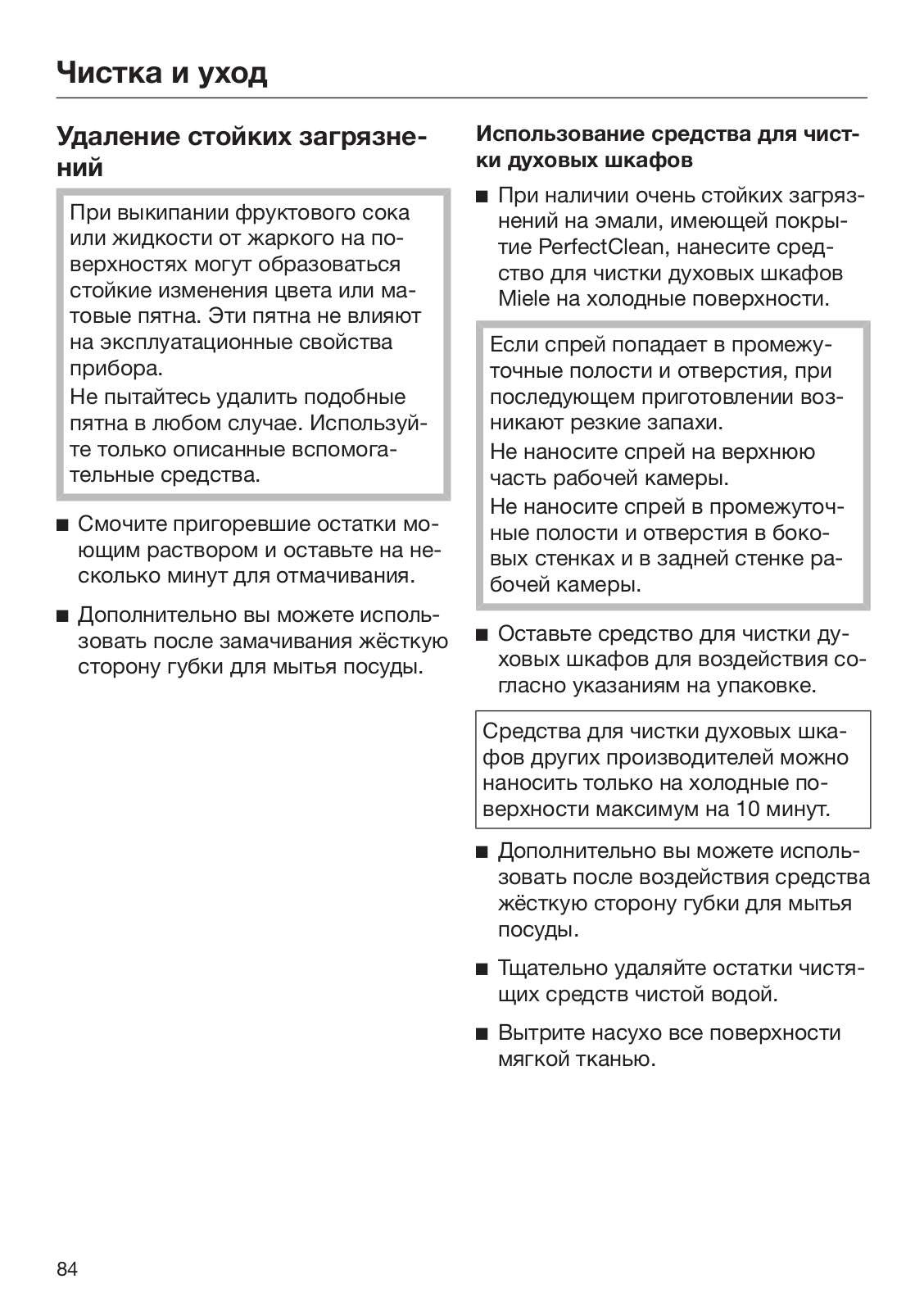 Чистка и уход

Удаление стойких загрязнений

При выкипании фруктового сока или жидкости от жаркого на поверхностях могут образоваться стойкие изменения цвета или матовые пятна. Эти пятна не влияют на эксплуатационные свойства прибора.
Не пытайтесь удалить подобные пятна в любом случае. Используйте только описанные вспомогательные средства.

■ Смочите пригоревшие остатки моющим раствором и оставьте на несколько минут для отмачивания.

■ Дополнительно вы можете использовать после замачивания жёсткую сторону губки для мытья посуды.

Использование средства для чистки духовых шкафов

■ При наличии очень стойких загрязнений на эмали, имеющей покрытие PerfectClean, нанесите средство для чистки духовых шкафов Miele на холодные поверхности.

Если спрей попадает в промежуточные полости и отверстия, при последующем приготовлении возникают резкие запахи.
Не наносите спрей на верхнюю часть рабочей камеры.
Не наносите спрей в промежуточные полости и отверстия в боковых стенках и в задней стенке рабочей камеры.

■ Оставьте средство для чистки духовых шкафов для воздействия согласно указаниям на упаковке.

Средства для чистки духовых шкафов других производителей можно наносить только на холодные поверхности максимум на 10 минут.

■ Дополнительно вы можете использовать после воздействия средства жёсткую сторону губки для мытья посуды.

■ Тщательно удаляйте остатки чистящих средств чистой водой.

■ Вытрите насухо все поверхности мягкой тканью.

84